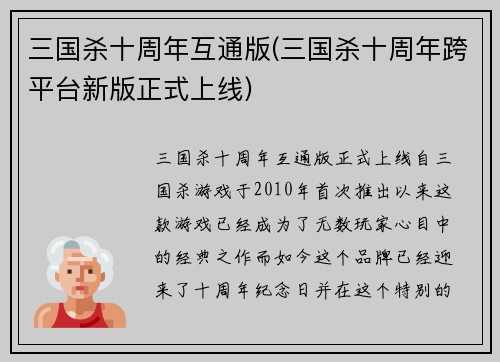 三国杀十周年互通版(三国杀十周年跨平台新版正式上线)

三国杀十周年互通版正式上线自三国杀游戏于2010年首次推出以来这款游戏已经成为了无数玩家心目中的经典之作而如今这个品牌已经迎来了十周年纪念日并在这个特别的